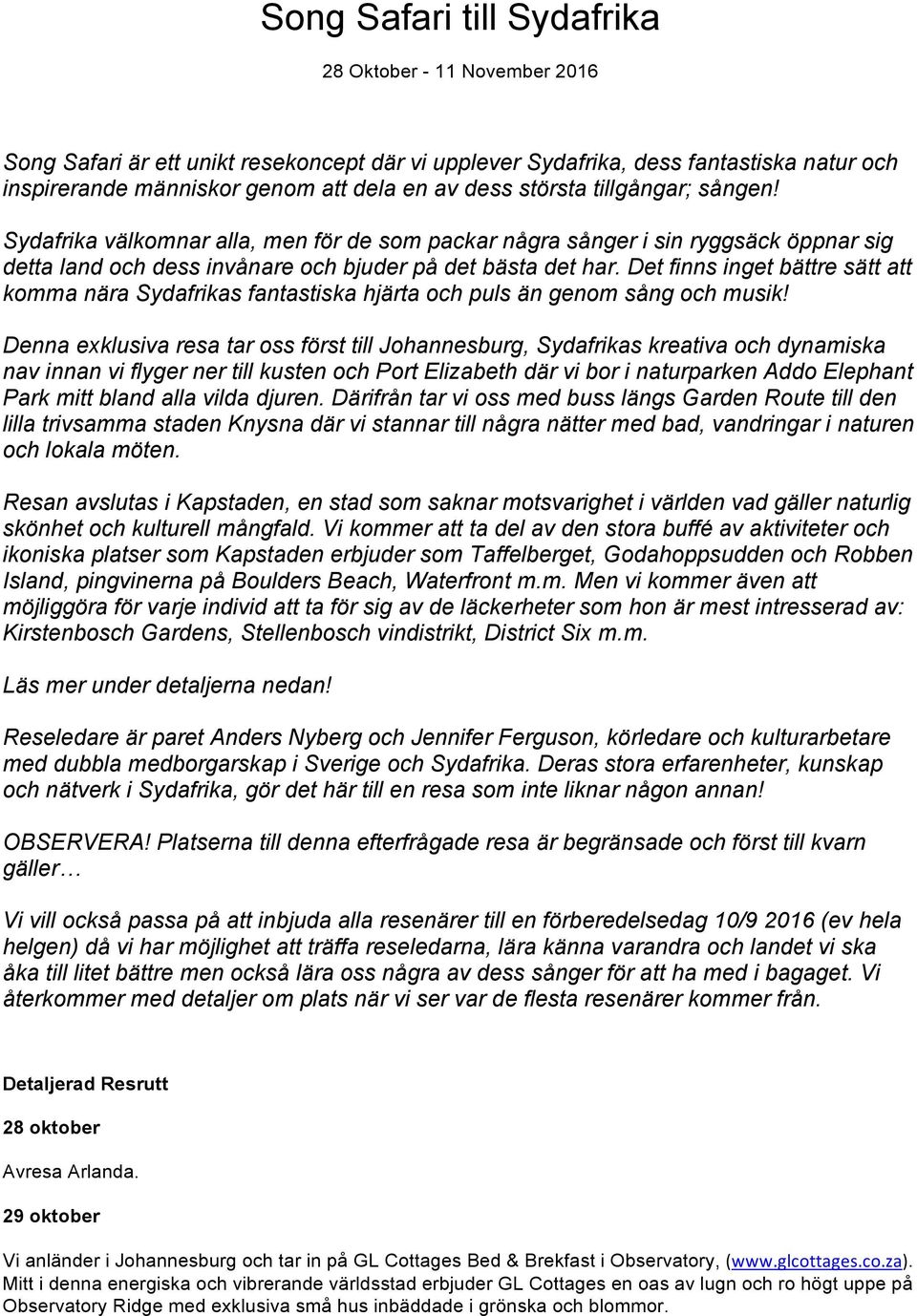 Song Safari till Sydafrika

28 Oktober - 11 November 2016

Song Safari är ett unikt resekoncept där vi upplever Sydafrika, dess fantastiska natur och inspirerande människor genom att dela en av dess största tillgångar; sången!

Sydafrika välkomnar alla, men för de som packar några sånger i sin ryggsäck öppnar sig detta land och dess invånare och bjuder på det bästa det har. Det finns inget bättre sätt att komma nära Sydafrikas fantastiska hjärta och puls än genom sång och musik!

Denna exklusiva resa tar oss först till Johannesburg, Sydafrikas kreativa och dynamiska nav innan vi flyger ner till kusten och Port Elizabeth där vi bor i naturparken Addo Elephant Park mitt bland alla vilda djuren. Därifrån tar vi oss med buss längs Garden Route till den lilla trivsamma staden Knysna där vi stannar till några nätter med bad, vandringar i naturen och lokala möten.

Resan avslutas i Kapstaden, en stad som saknar motsvarighet i världen vad gäller naturlig skönhet och kulturell mångfald. Vi kommer att ta del av den stora buffé av aktiviteter och ikoniska platser som Kapstaden erbjuder som Taffelberget, Godahoppsudden och Robben Island, pingvinerna på Boulders Beach, Waterfront m.m. Men vi kommer även att möjliggöra för varje individ att ta för sig av de läckerheter som hon är mest intresserad av: Kirstenbosch Gardens, Stellenbosch vindistrikt, District Six m.m.

Läs mer under detaljerna nedan!

Reseledare är paret Anders Nyberg och Jennifer Ferguson, körledare och kulturarbetare med dubbla medborgarskap i Sverige och Sydafrika. Deras stora erfarenheter, kunskap och nätverk i Sydafrika, gör det här till en resa som inte liknar någon annan!

OBSERVERA! Platserna till denna efterfrågade resa är begränsade och först till kvarn gäller…

Vi vill också passa på att inbjuda alla resenärer till en förberedelsedag 10/9 2016 (ev hela helgen) då vi har möjlighet att träffa reseledarna, lära känna varandra och landet vi ska åka till litet bättre men också lära oss några av dess sånger för att ha med i bagaget. Vi återkommer med detaljer om plats när vi ser var de flesta resenärer kommer från.

Detaljerad Resrutt

28 oktober

Avresa Arlanda.

29 oktober

Vi anländer i Johannesburg och tar in på GL Cottages Bed & Brekfast i Observatory, (www.glcottages.co.za). Mitt i denna energiska och vibrerande världsstad erbjuder GL Cottages en oas av lugn och ro högt uppe på Observatory Ridge med exklusiva små hus inbäddade i grönska och blommor.